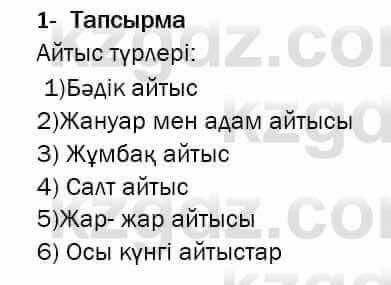 1- Тапсырма
Айтыс түрлері:
1)Бәдік айтыс
2)Жануар мен адам айтысы
3) Жұмбақ айтыс
4) Салт айтыс
5)Жар- жар айтысы
6) Осы күнгі айтыстар

kzgdz.com